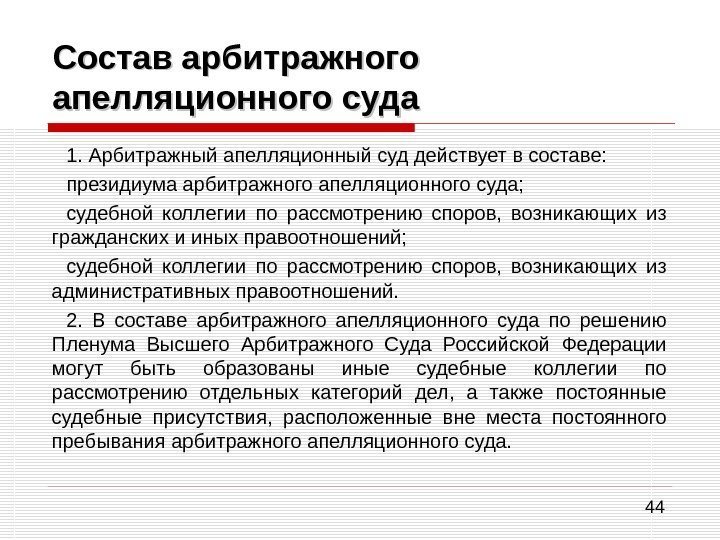 Состав арбитражного апелляционного суда

1. Арбитражный апелляционный суд действует в составе:

президиума арбитражного апелляционного суда;

судебной коллегии по рассмотрению споров, возникающих из гражданских и иных правоотношений;

судебной коллегии по рассмотрению споров, возникающих из административных правоотношений.

2. В составе арбитражного апелляционного суда по решению Пленума Высшего Арбитражного Суда Российской Федерации могут быть образованы иные судебные коллегии по рассмотрению отдельных категорий дел, а также постоянные судебные присутствия, расположенные вне места постоянного пребывания арбитражного апелляционного суда.

44